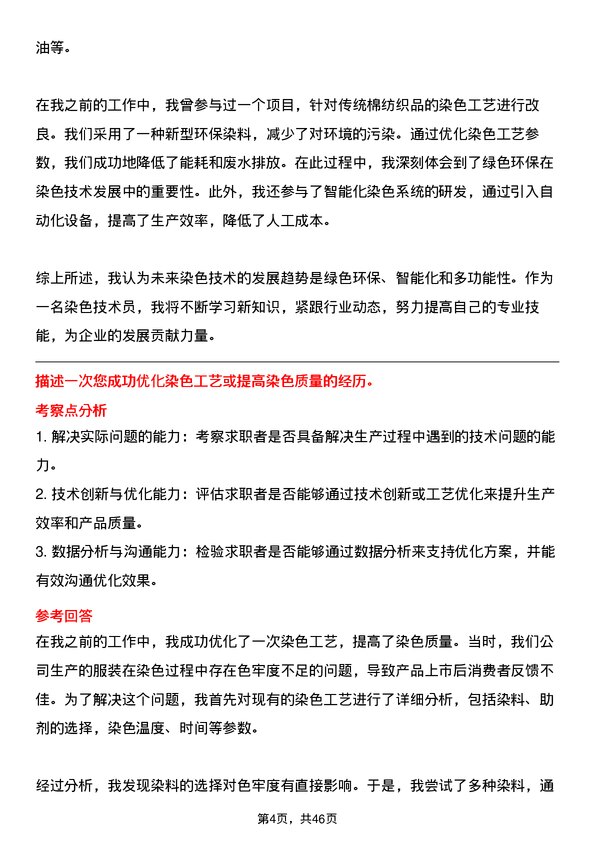 油等。

在我之前的工作中，我曾参与过一个项目，针对传统棉纺织品的染色工艺进行改良。我们采用了一种新型环保染料，减少了对环境的污染。通过优化染色工艺参数，我们成功地降低了能耗和废水排放。在此过程中，我深刻体会到了绿色环保在染色技术发展中的重要性。此外，我还参与了智能化染色系统的研发，通过引入自动化设备，提高了生产效率，降低了人工成本。

综上所述，我认为未来染色技术的发展趋势是绿色环保、智能化和多功能性。作为一名染色技术员，我将不断学习新知识，紧跟行业动态，努力提高自己的专业技能，为企业的发展贡献力量。

描述一次您成功优化染色工艺或提高染色质量的经历。

考察点分析

1. 解决实际问题的能力：考察求职者是否具备解决生产过程中遇到的技术问题的能力。

2. 技术创新与优化能力：评估求职者是否能够通过技术创新或工艺优化来提升生产效率和产品质量。

3. 数据分析与沟通能力：检验求职者是否能够通过数据分析来支持优化方案，并能有效沟通优化效果。

参考回答

在我之前的工作中，我成功优化了一次染色工艺，提高了染色质量。当时，我们公司生产的服装在染色过程中存在色牢度不足的问题，导致产品上市后消费者反馈不佳。为了解决这个问题，我首先对现有的染色工艺进行了详细分析，包括染料、助剂的选择，染色温度、时间等参数。

经过分析，我发现染料的选择对色牢度有直接影响。于是，我尝试了多种染料，通

第4页，共46页